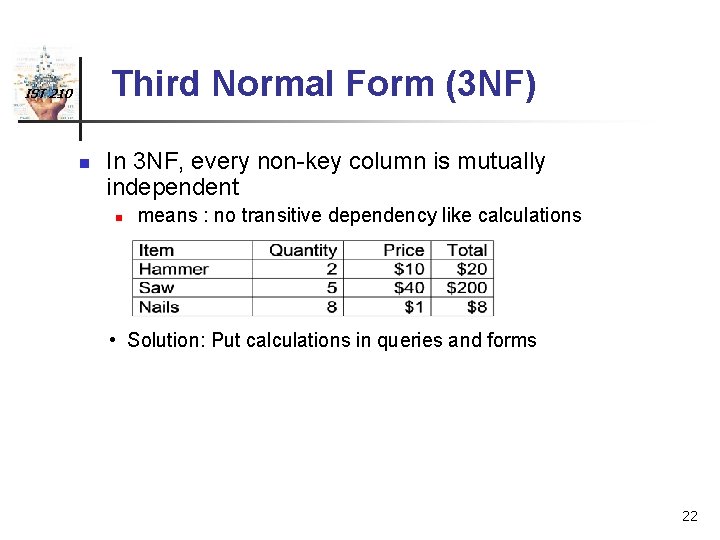 IST 210

Third Normal Form (3NF)

In 3NF, every non-key column is mutually independent

means : no transitive dependency like calculations

| Item | Quantity | Price | Total |
|---|---|---|---|
| Hammer | 2 | \$10 | \$20 |
| Saw | 5 | \$40 | \$200 |
| Nails | 8 | \$1 | \$8 |

• Solution: Put calculations in queries and forms

22